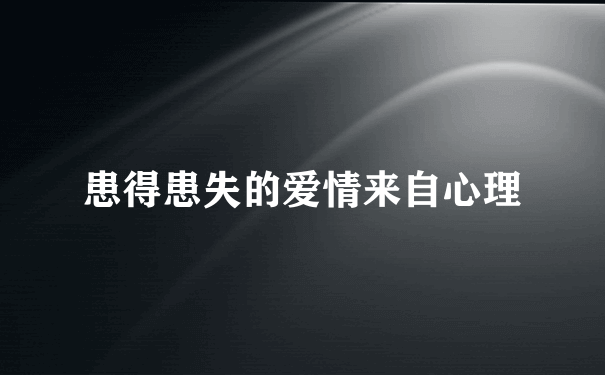 患得患失的爱情来自心理